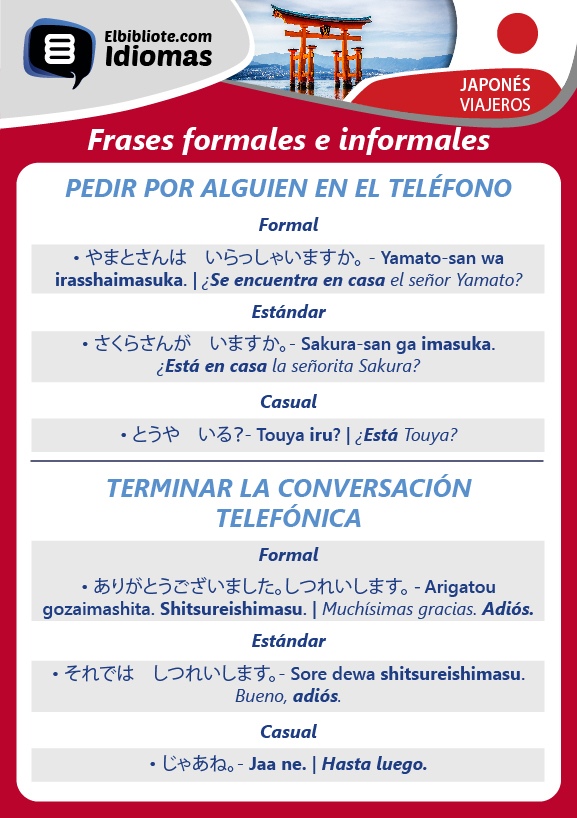 Elbibliote.com
Idiomas

JAPONÉS
VIAJEROS

Frases formales e informales

PEDIR POR ALGUIEN EN EL TELÉFONO

Formal

• やまとさんは　いらっしゃいますか。- Yamato-san wa irasshaimasuka. | ¿Se encuentra en casa el señor Yamato?

Estándar

• さくらさんが　いますか。- Sakura-san ga imasuka. ¿Está en casa la señorita Sakura?

Casual

• とうや　いる?- Touya iru? | ¿Está Touya?

TERMINAR LA CONVERSACIÓN TELEFÓNICA

Formal

• ありがとうございました。しつれいします。- Arigatou gozaimashita. Shitsureishimasu. | Muchísimas gracias. Adiós.

Estándar

• それでは　しつれいします。- Sore dewa shitsureishimasu. Bueno, adiós.

Casual

• じゃあね。- Jaa ne. | Hasta luego.